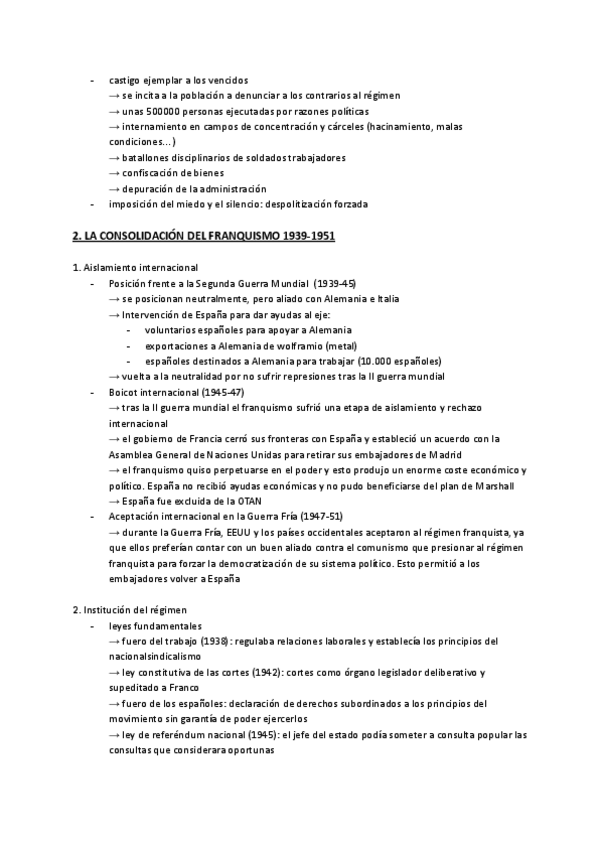 - castigo ejemplar a los vencidos
→ se incita a la población a denunciar a los contrarios al régimen
→ unas 500000 personas ejecutadas por razones políticas
→ internamiento en campos de concentración y cárceles (hacinamiento, malas condiciones...)
→ batallones disciplinarios de soldados trabajadores
→ confiscación de bienes
→ depuración de la administración
- imposición del miedo y el silencio: despolitización forzada

2. LA CONSOLIDACIÓN DEL FRANQUISMO 1939-1951

1. Aislamiento internacional
- Posición frente a la Segunda Guerra Mundial (1939-45)
→ se posicionan neutralmente, pero aliado con Alemania e Italia
→ Intervención de España para dar ayudas al eje:
- voluntarios españoles para apoyar a Alemania
- exportaciones a Alemania de wolframio (metal)
- españoles destinados a Alemania para trabajar (10.000 españoles)
→ vuelta a la neutralidad por no sufrir represiones tras la II guerra mundial
- Boicot internacional (1945-47)
→ tras la II guerra mundial el franquismo sufrió una etapa de aislamiento y rechazo internacional
→ el gobierno de Francia cerró sus fronteras con España y estableció un acuerdo con la Asamblea General de Naciones Unidas para retirar sus embajadores de Madrid
→ el franquismo quiso perpetuarse en el poder y esto produjo un enorme coste económico y político. España no recibió ayudas económicas y no pudo beneficiarse del plan de Marshall
→ España fue excluida de la OTAN
- Aceptación internacional en la Guerra Fría (1947-51)
→ durante la Guerra Fría, EEUU y los países occidentales aceptaron al régimen franquista, ya que ellos preferían contar con un buen aliado contra el comunismo que presionar al régimen franquista para forzar la democratización de su sistema político. Esto permitió a los embajadores volver a España

2. Institución del régimen
- leyes fundamentales
→ fuero del trabajo (1938): regulaba relaciones laborales y establecía los principios del nacionalsindicalismo
→ ley constitutiva de las cortes (1942): cortes como órgano legislador deliberativo y supeditado a Franco
→ fuero de los españoles: declaración de derechos subordinados a los principios del movimiento sin garantía de poder ejercerlos
→ ley de referéndum nacional (1945): el jefe del estado podía someter a consulta popular las consultas que considerara oportunas